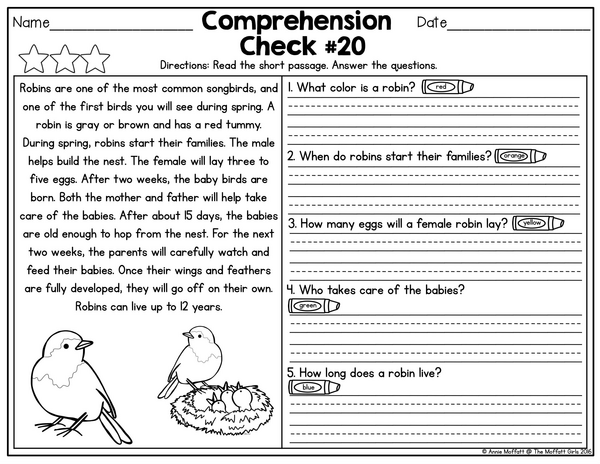 Name________________ Comprehension Check #20 Date________________

Directions: Read the short passage. Answer the questions.

Robins are one of the most common songbirds, and one of the first birds you will see during spring. A robin is gray or brown and has a red tummy. During spring, robins start their families. The male helps build the nest. The female will lay three to five eggs. After two weeks, the baby birds are born. Both the mother and father will help take care of the babies. After about 15 days, the babies are old enough to hop from the nest. For the next two weeks, the parents will carefully watch and feed their babies. Once their wings and feathers are fully developed, they will go off on their own. Robins can live up to 12 years.

1. What color is a robin? red

2. When do robins start their families? orange

3. How many eggs will a female robin lay? yellow

4. Who takes care of the babies? green

5. How long does a robin live? blue

© Annie Moffatt @ The Moffatt Girls 2016